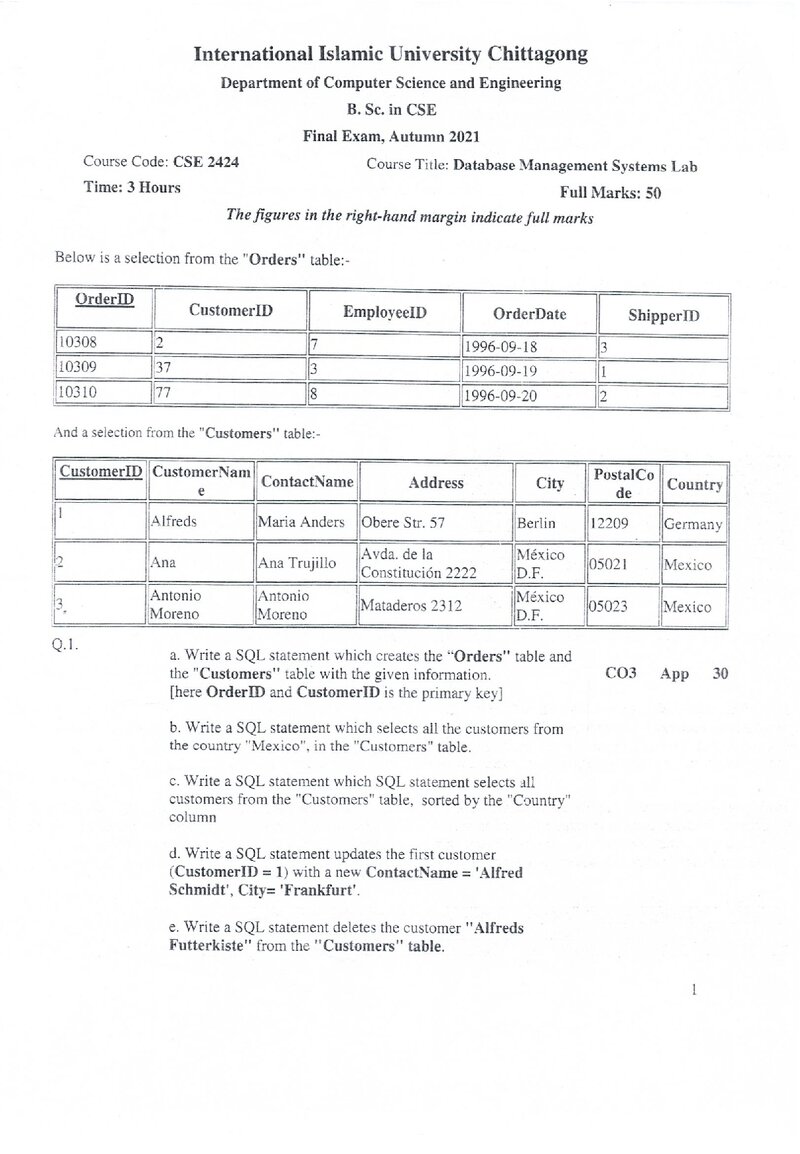 International Islamic University Chittagong

Department of Computer Science and Engineering

B. Sc. in CSE

Final Exam, Autumn 2021

Course Code: CSE 2424 Course Title: Database Management Systems Lab

Time: 3 Hours Full Marks: 50

The figures in the right-hand margin indicate full marks

Below is a selection from the "Orders" table:-

| OrderID | CustomerID | EmployeeID | OrderDate | ShipperID |
|---|---|---|---|---|
| 10308 | 2 | 7 | 1996-09-18 | 3 |
| 10309 | 37 | 3 | 1996-09-19 | 1 |
| 10310 | 77 | 8 | 1996-09-20 | 2 |

And a selection from the "Customers" table:-

| CustomerID | CustomerName | ContactName | Address | City | PostalCode | Country |
|---|---|---|---|---|---|---|
| 1 | Alfreds | Maria Anders | Obere Str. 57 | Berlin | 12209 | Germany |
| 2 | Ana | Ana Trujillo | Avda. de la Constitución 2222 | México D.F. | 05021 | Mexico |
| 3 | Antonio Moreno | Antonio Moreno | Mataderos 2312 | México D.F. | 05023 | Mexico |

Q.1.

a. Write a SQL statement which creates the "Orders" table and the "Customers" table with the given information. [here OrderID and CustomerID is the primary key] CO3 App 30

b. Write a SQL statement which selects all the customers from the country "Mexico", in the "Customers" table.

c. Write a SQL statement which SQL statement selects all customers from the "Customers" table, sorted by the "Country" column

d. Write a SQL statement updates the first customer (CustomerID = 1) with a new ContactName = 'Alfred Schmidt', City= 'Frankfurt'.

e. Write a SQL statement deletes the customer "Alfreds Futterkiste" from the "Customers" table.

1